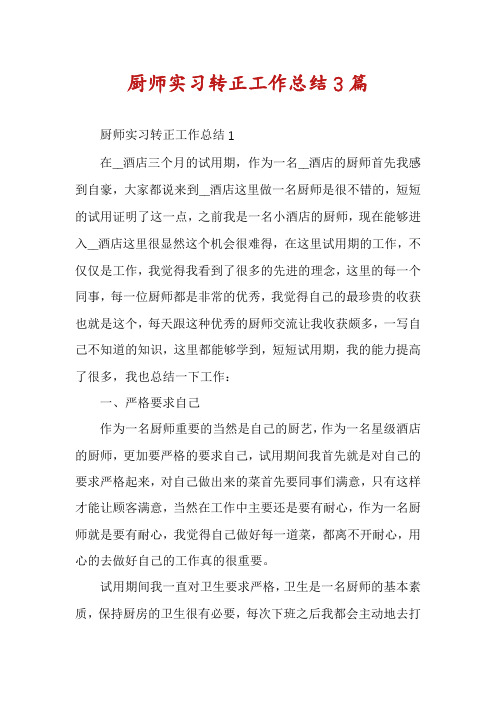 厨师实习转正工作总结3篇

厨师实习转正工作总结1

在__酒店三个月的试用期，作为一名__酒店的厨师首先我感到自豪，大家都说来到__酒店这里做一名厨师是很不错的，短短的试用证明了这一点，之前我是一名小酒店的厨师，现在能够进入__酒店这里很显然这个机会很难得，在这里试用期的工作，不仅仅是工作，我觉得我看到了很多的先进的理念，这里的每一个同事，每一位厨师都是非常的优秀，我觉得自己的最珍贵的收获也就是这个，每天跟这种优秀的厨师交流让我收获颇多，一写自己不知道的知识，这里都能够学到，短短试用期，我的能力提高了很多，我也总结一下工作：

一、严格要求自己

作为一名厨师重要的当然是自己的厨艺，作为一名星级酒店的厨师，更加要严格的要求自己，试用期间我首先就是对自己的要求严格起来，对自己做出来的菜首先要同事们满意，只有这样才能让顾客满意，当然在工作中主要还是要有耐心，作为一名厨师就是要有耐心，我觉得自己做好每一道菜，都离不开耐心，用心的去做好自己的工作真的很重要。

试用期间我一直对卫生要求严格，卫生是一名厨师的基本素质，保持厨房的卫生很有必要，每次下班之后我都会主动地去打